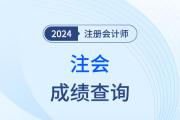 2024 注册会计师

注会

成绩查询